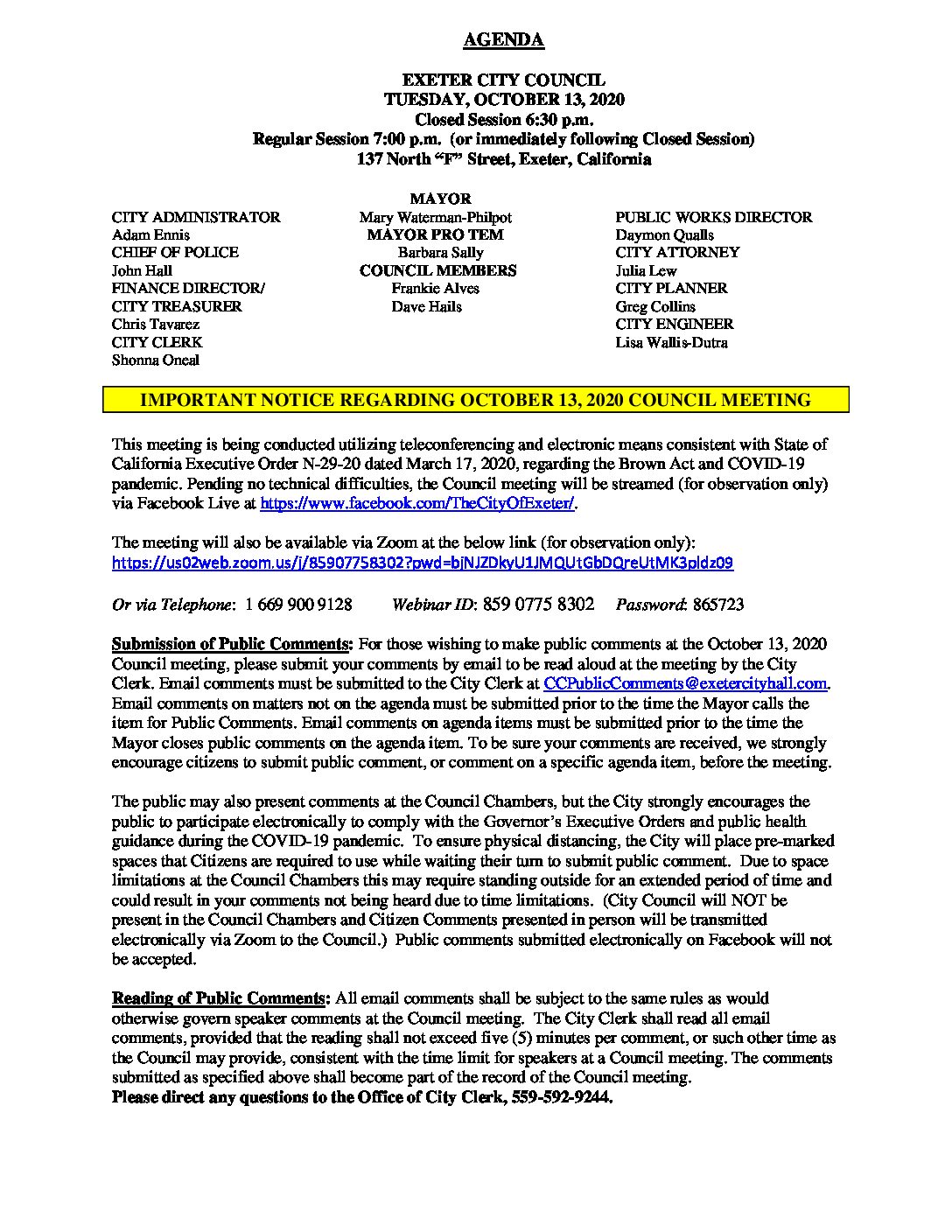 AGENDA

EXETER CITY COUNCIL
TUESDAY, OCTOBER 13, 2020
Closed Session 6:30 p.m.
Regular Session 7:00 p.m. (or immediately following Closed Session)
137 North "F" Street, Exeter, California

CITY ADMINISTRATOR
Adam Ennis
CHIEF OF POLICE
John Hall
FINANCE DIRECTOR/
CITY TREASURER
Chris Tavarez
CITY CLERK
Shonna Oneal

MAYOR
Mary Waterman-Philpot
MAYOR PRO TEM
Barbara Sally
COUNCIL MEMBERS
Frankie Alves
Dave Hails

PUBLIC WORKS DIRECTOR
Daymon Qualls
CITY ATTORNEY
Julia Lew
CITY PLANNER
Greg Collins
CITY ENGINEER
Lisa Wallis-Dutra

IMPORTANT NOTICE REGARDING OCTOBER 13, 2020 COUNCIL MEETING

This meeting is being conducted utilizing teleconferencing and electronic means consistent with State of California Executive Order N-29-20 dated March 17, 2020, regarding the Brown Act and COVID-19 pandemic. Pending no technical difficulties, the Council meeting will be streamed (for observation only) via Facebook Live at https://www.facebook.com/TheCityOfExeter/.

The meeting will also be available via Zoom at the below link (for observation only):
https://us02web.zoom.us/j/85907758302?pwd=bjNJZDkyU1JMQUtGbDQreUtMK3pldz09

Or via Telephone: 1 669 900 9128 Webinar ID: 859 0775 8302 Password: 865723

Submission of Public Comments: For those wishing to make public comments at the October 13, 2020 Council meeting, please submit your comments by email to be read aloud at the meeting by the City Clerk. Email comments must be submitted to the City Clerk at CCPublicComments@exetercityhall.com. Email comments on matters not on the agenda must be submitted prior to the time the Mayor calls the item for Public Comments. Email comments on agenda items must be submitted prior to the time the Mayor closes public comments on the agenda item. To be sure your comments are received, we strongly encourage citizens to submit public comment, or comment on a specific agenda item, before the meeting.

The public may also present comments at the Council Chambers, but the City strongly encourages the public to participate electronically to comply with the Governor's Executive Orders and public health guidance during the COVID-19 pandemic. To ensure physical distancing, the City will place pre-marked spaces that Citizens are required to use while waiting their turn to submit public comment. Due to space limitations at the Council Chambers this may require standing outside for an extended period of time and could result in your comments not being heard due to time limitations. (City Council will NOT be present in the Council Chambers and Citizen Comments presented in person will be transmitted electronically via Zoom to the Council.) Public comments submitted electronically on Facebook will not be accepted.

Reading of Public Comments: All email comments shall be subject to the same rules as would otherwise govern speaker comments at the Council meeting. The City Clerk shall read all email comments, provided that the reading shall not exceed five (5) minutes per comment, or such other time as the Council may provide, consistent with the time limit for speakers at a Council meeting. The comments submitted as specified above shall become part of the record of the Council meeting.
Please direct any questions to the Office of City Clerk, 559-592-9244.